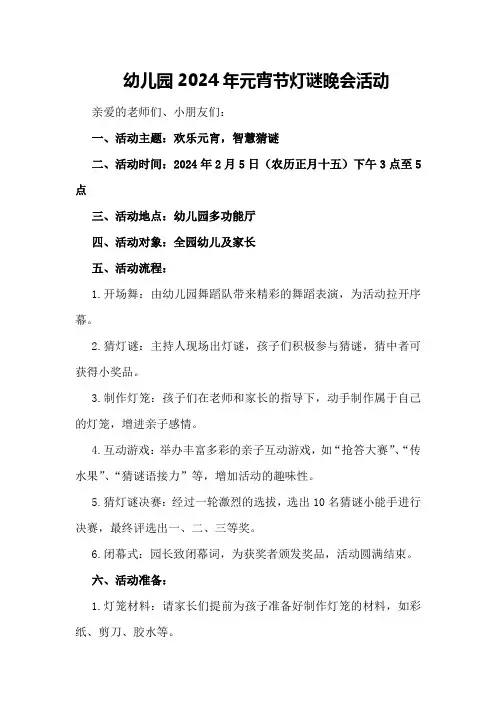 幼儿园2024年元宵节灯谜晚会活动

亲爱的老师们、小朋友们：

一、活动主题：欢乐元宵，智慧猜谜

二、活动时间：2024年2月5日（农历正月十五）下午3点至5点

三、活动地点：幼儿园多功能厅

四、活动对象：全园幼儿及家长

五、活动流程：

1.开场舞：由幼儿园舞蹈队带来精彩的舞蹈表演，为活动拉开序幕。

2.猜灯谜：主持人现场出灯谜，孩子们积极参与猜谜，猜中者可获得小奖品。

3.制作灯笼：孩子们在老师和家长的指导下，动手制作属于自己的灯笼，增进亲子感情。

4.互动游戏：举办丰富多彩的亲子互动游戏，如“抢答大赛”、“传水果”、“猜谜语接力”等，增加活动的趣味性。

5.猜灯谜决赛：经过一轮激烈的选拔，选出10名猜谜小能手进行决赛，最终评选出一、二、三等奖。

6.闭幕式：园长致闭幕词，为获奖者颁发奖品，活动圆满结束。

六、活动准备：

1.灯笼材料：请家长们提前为孩子准备好制作灯笼的材料，如彩纸、剪刀、胶水等。